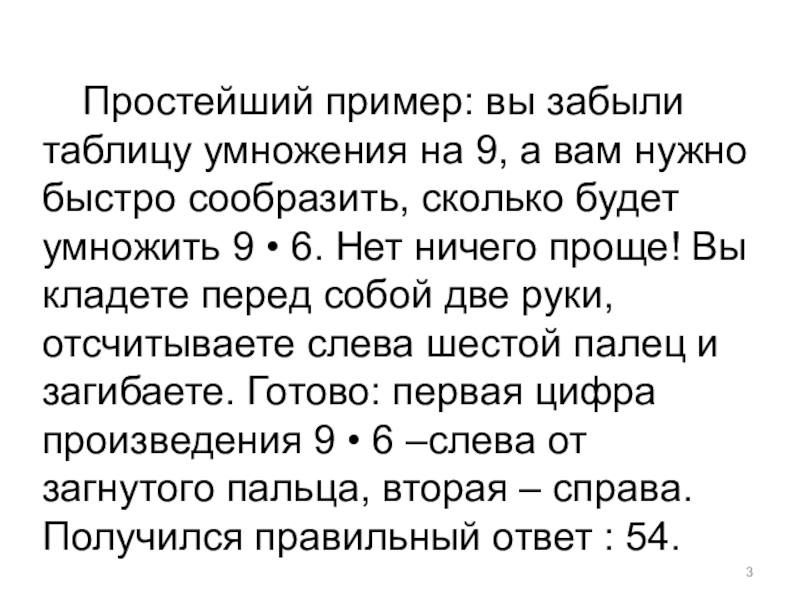 Простейший пример: вы забыли таблицу умножения на 9, а вам нужно быстро сообразить, сколько будет умножить 9 • 6. Нет ничего проще! Вы кладете перед собой две руки, отсчитываете слева шестой палец и загибаете. Готово: первая цифра произведения 9 • 6 –слева от загнутого пальца, вторая – справа. Получился правильный ответ : 54.

3